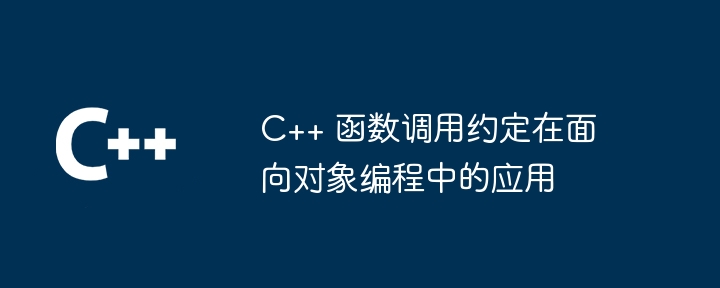 C++

C++ 函数调用约定在面向对象编程中的应用